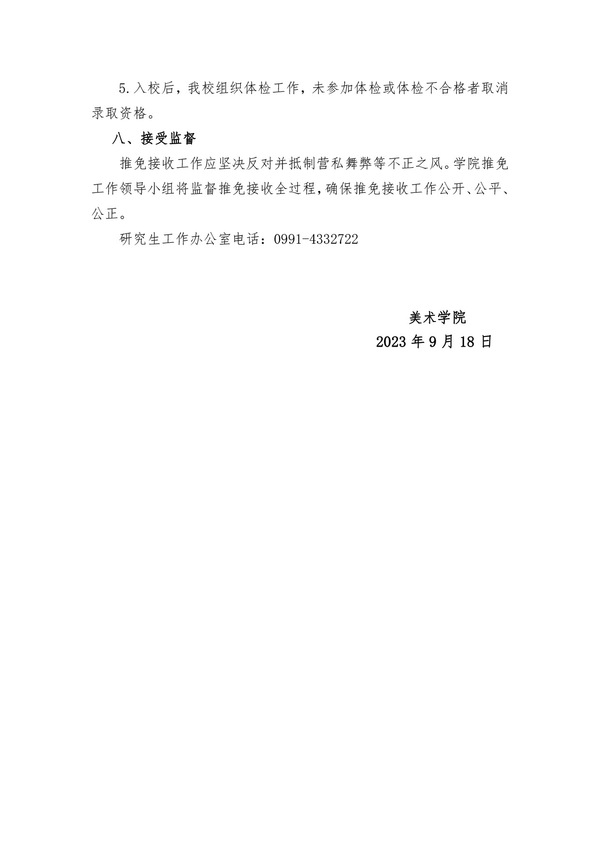 5.入校后，我校组织体检工作，未参加体检或体检不合格者取消录取资格。

八、接受监督

推免接收工作应坚决反对并抵制营私舞弊等不正之风。学院推免工作领导小组将监督推免接收全过程，确保推免接收工作公开、公平、公正。

研究生工作办公室电话：0991-4332722

美术学院
2023 年 9 月 18 日